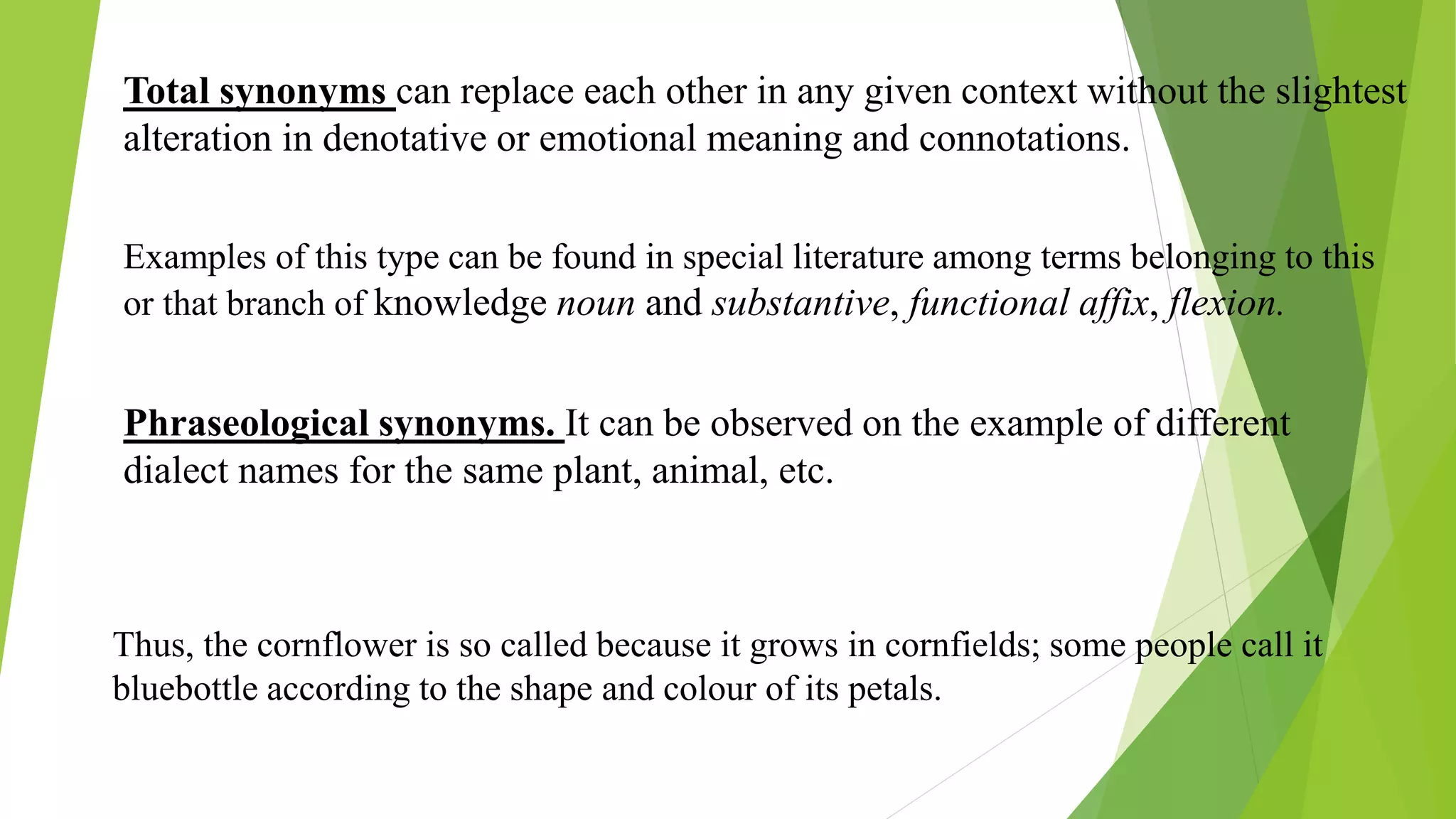 Total synonyms can replace each other in any given context without the slightest alteration in denotative or emotional meaning and connotations.

Examples of this type can be found in special literature among terms belonging to this or that branch of knowledge noun and substantive, functional affix, flexion.

Phraseological synonyms. It can be observed on the example of different dialect names for the same plant, animal, etc.

Thus, the cornflower is so called because it grows in cornfields; some people call it bluebottle according to the shape and colour of its petals.